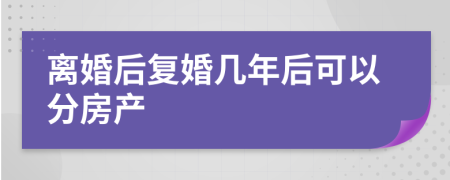 离婚后复婚几年后可以分房产